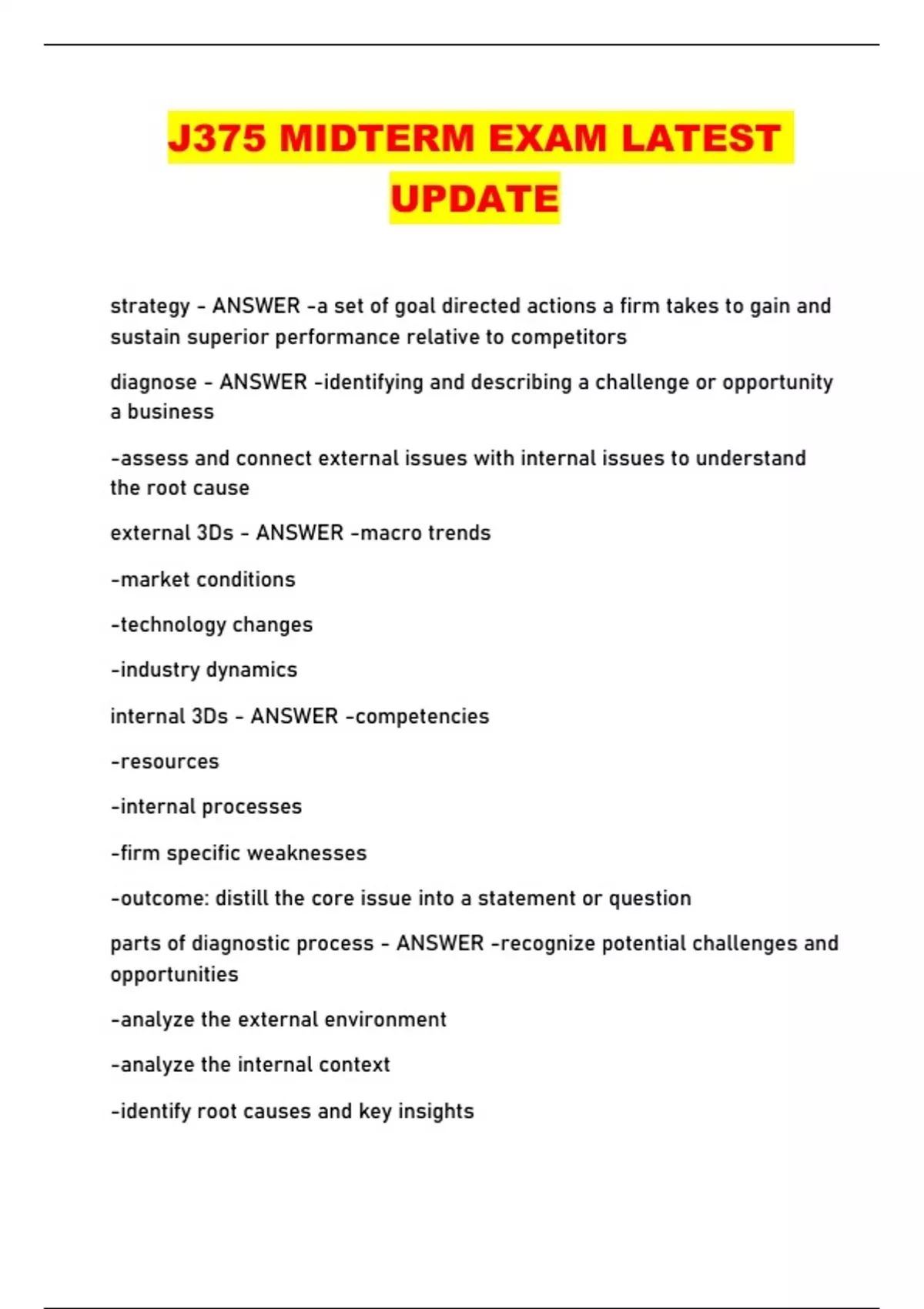 J375 MIDTERM EXAM LATEST UPDATE

strategy - ANSWER -a set of goal directed actions a firm takes to gain and sustain superior performance relative to competitors

diagnose - ANSWER -identifying and describing a challenge or opportunity a business

-assess and connect external issues with internal issues to understand the root cause

external 3Ds - ANSWER -macro trends

-market conditions

-technology changes

-industry dynamics

internal 3Ds - ANSWER -competencies

-resources

-internal processes

-firm specific weaknesses

-outcome: distill the core issue into a statement or question

parts of diagnostic process - ANSWER -recognize potential challenges and opportunities

-analyze the external environment

-analyze the internal context

-identify root causes and key insights